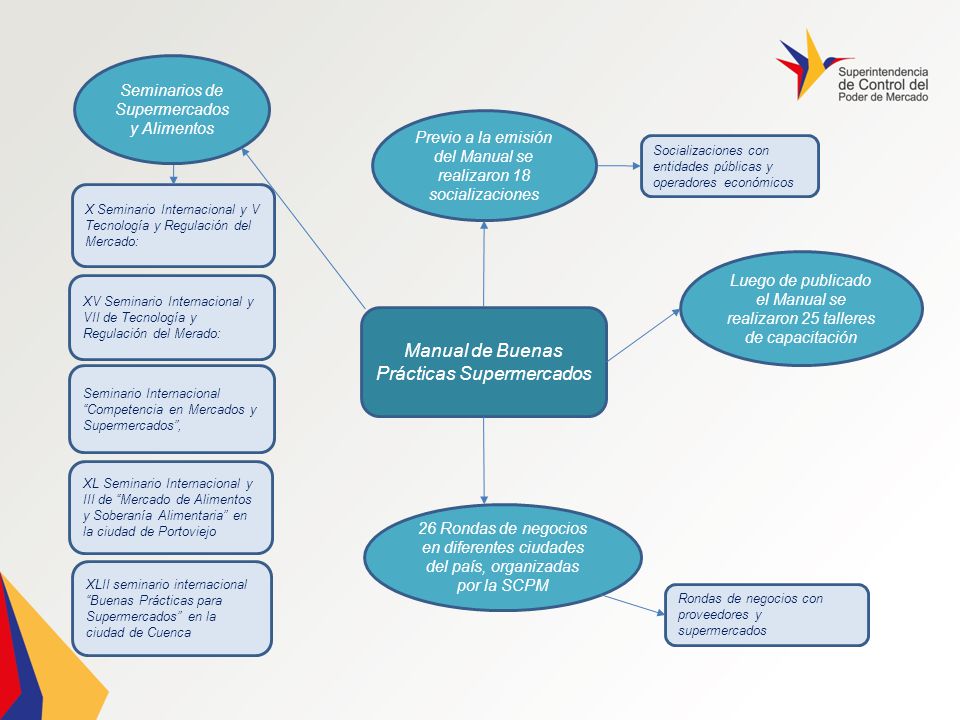 Superintendencia de Control del Poder de Mercado

Seminarios de Supermercados y Alimentos

X Seminario Internacional y V Tecnología y Regulación del Mercado:

XV Seminario Internacional y VII de Tecnología y Regulación del Merado:

Seminario Internacional "Competencia en Mercados y Supermercados",

XL Seminario Internacional y III de "Mercado de Alimentos y Soberanía Alimentaria" en la ciudad de Portoviejo

XLII seminario internacional "Buenas Prácticas para Supermercados" en la ciudad de Cuenca

Previo a la emisión del Manual se realizaron 18 socializaciones

Socializaciones con entidades públicas y operadores económicos

Manual de Buenas Prácticas Supermercados

Luego de publicado el Manual se realizaron 25 talleres de capacitación

26 Rondas de negocios en diferentes ciudades del país, organizadas por la SCPM

Rondas de negocios con proveedores y supermercados